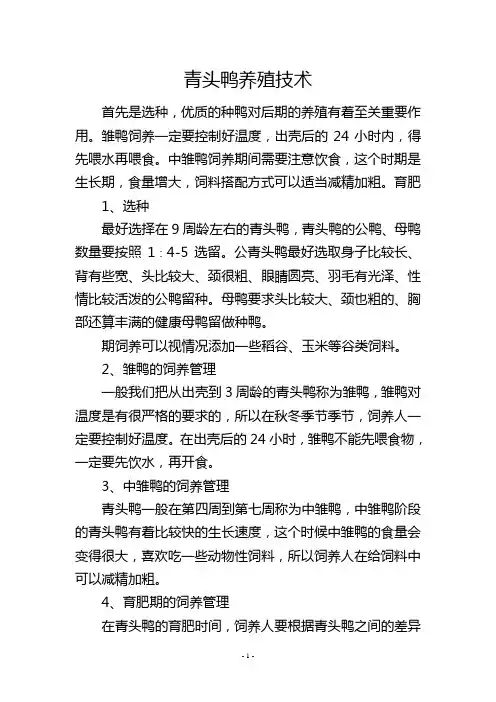 青头鸭养殖技术

首先是选种，优质的种鸭对后期的养殖有着至关重要作用。雏鸭饲养一定要控制好温度，出壳后的 24 小时内，得先喂水再喂食。中雏鸭饲养期间需要注意饮食，这个时期是生长期，食量增大，饲料搭配方式可以适当减精加粗。育肥

1、选种

最好选择在 9 周龄左右的青头鸭，青头鸭的公鸭、母鸭数量要按照 1：4-5 选留。公青头鸭最好选取身子比较长、背有些宽、头比较大、颈很粗、眼睛圆亮、羽毛有光泽、性情比较活泼的公鸭留种。母鸭要求头比较大、颈也粗的、胸部还算丰满的健康母鸭留做种鸭。

期饲养可以视情况添加一些稻谷、玉米等谷类饲料。

2、雏鸭的饲养管理

一般我们把从出壳到 3 周龄的青头鸭称为雏鸭，雏鸭对温度是有很严格的要求的，所以在秋冬季节季节，饲养人一定要控制好温度。在出壳后的 24 小时，雏鸭不能先喂食物，一定要先饮水，再开食。

3、中雏鸭的饲养管理

青头鸭一般在第四周到第七周称为中雏鸭，中雏鸭阶段的青头鸭有着比较快的生长速度，这个时候中雏鸭的食量会变得很大，喜欢吃一些动物性饲料，所以饲养人在给饲料中可以减精加粗。

4、育肥期的饲养管理

在青头鸭的育肥时间，饲养人要根据青头鸭之间的差异

- 1 -